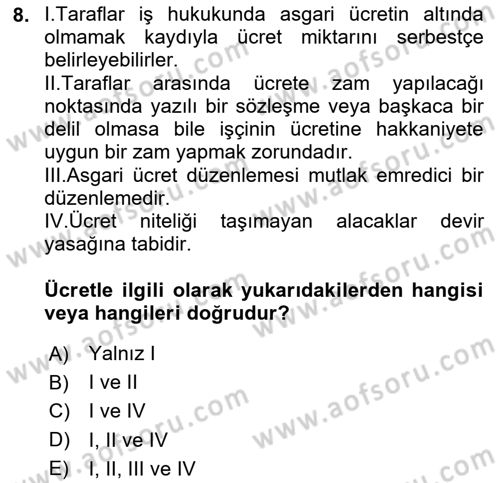 8. I.Taraflar iş hukukunda asgari ücretin altında olmamak kaydıyla ücret miktarını serbestçe belirleyebilirler.
II.Taraflar arasında ücrete zam yapılacağı noktasında yazılı bir sözleşme veya başkaca bir delil olmasa bile işçinin ücretine hakkaniyete uygun bir zam yapmak zorundadır.
III.Asgari ücret düzenlemesi mutlak emredici bir düzenlemedir.
IV.Ücret niteliği taşımayan alacaklar devir yasağına tabidir.

Ücretle ilgili olarak yukarıdakilerden hangisi veya hangileri doğrudur?

A) Yalnız I
B) I ve II
C) I ve IV
D) I, II ve IV
E) I, II, III ve IV

www.aofsoru.com